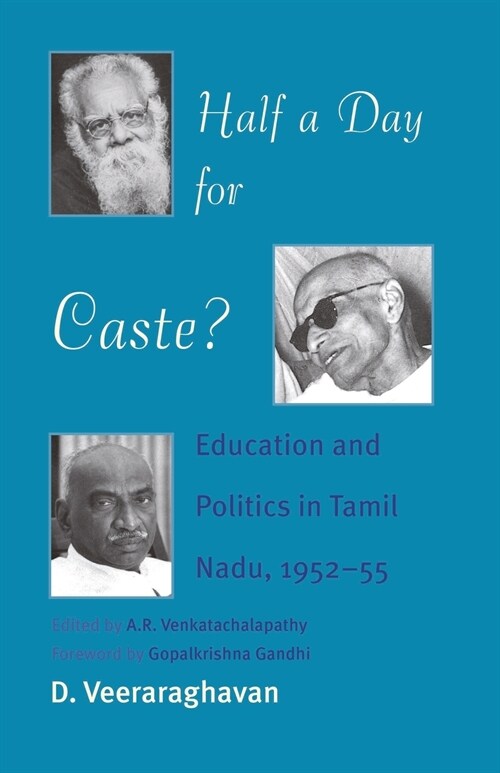 Half a Day for Caste?

Education and Politics in Tamil Nadu, 1952–55

Edited by A.R. Venkatachalapathy
Foreword by Gopalkrishna Gandhi

D. Veeraraghavan